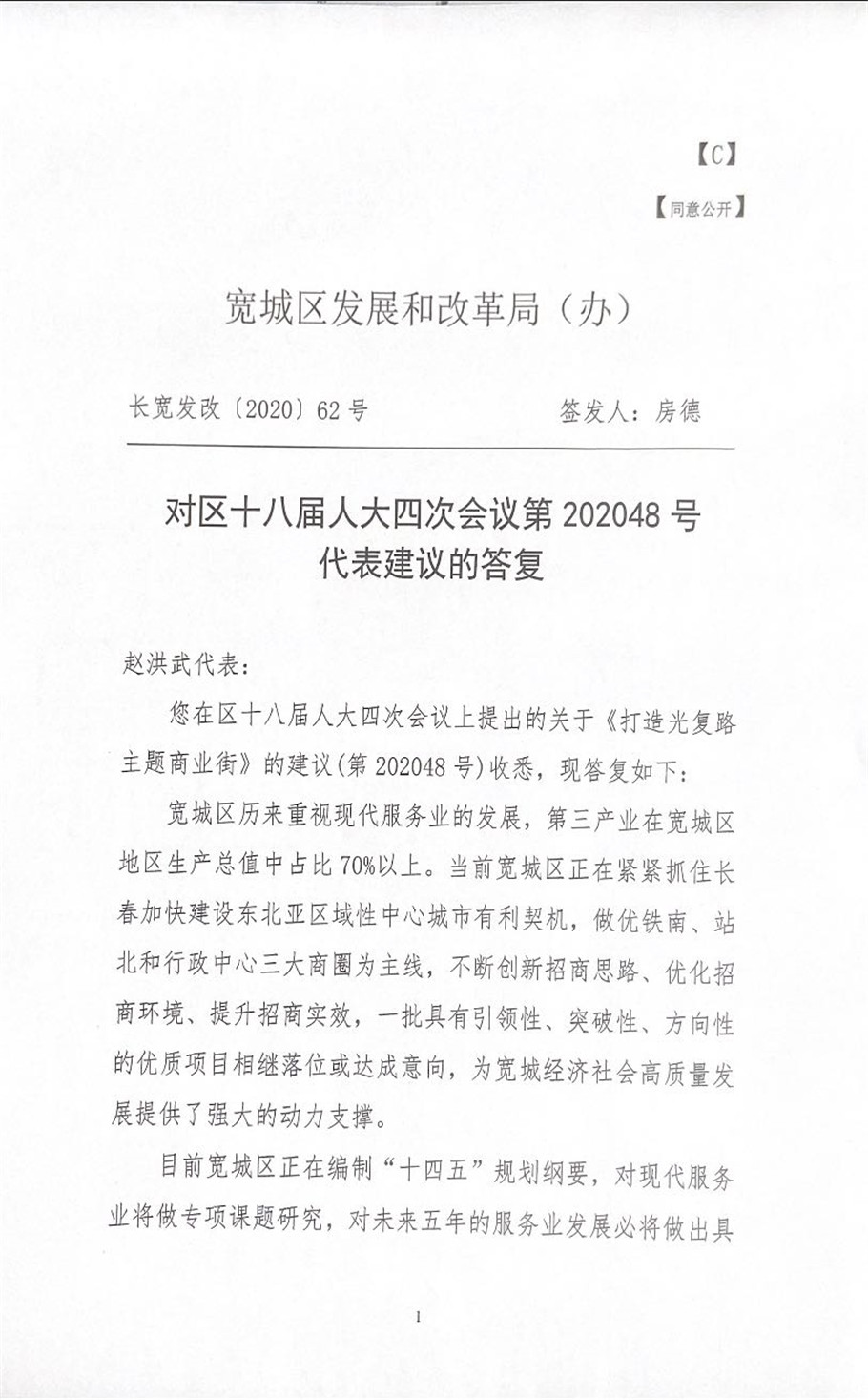 【C】

【同意公开】

宽城区发展和改革局（办）

长宽发改〔2020〕62号　　签发人：房德

对区十八届人大四次会议第202048号代表建议的答复

赵洪武代表：

您在区十八届人大四次会议上提出的关于《打造光复路主题商业街》的建议(第202048号)收悉，现答复如下：

宽城区历来重视现代服务业的发展，第三产业在宽城区地区生产总值中占比70%以上。当前宽城区正在紧紧抓住长春加快建设东北亚区域性中心城市有利契机，做优铁南、站北和行政中心三大商圈为主线，不断创新招商思路、优化招商环境、提升招商实效，一批具有引领性、突破性、方向性的优质项目相继落位或达成意向，为宽城经济社会高质量发展提供了强大的动力支撑。

目前宽城区正在编制“十四五”规划纲要，对现代服务业将做专项课题研究，对未来五年的服务业发展必将做出具

1